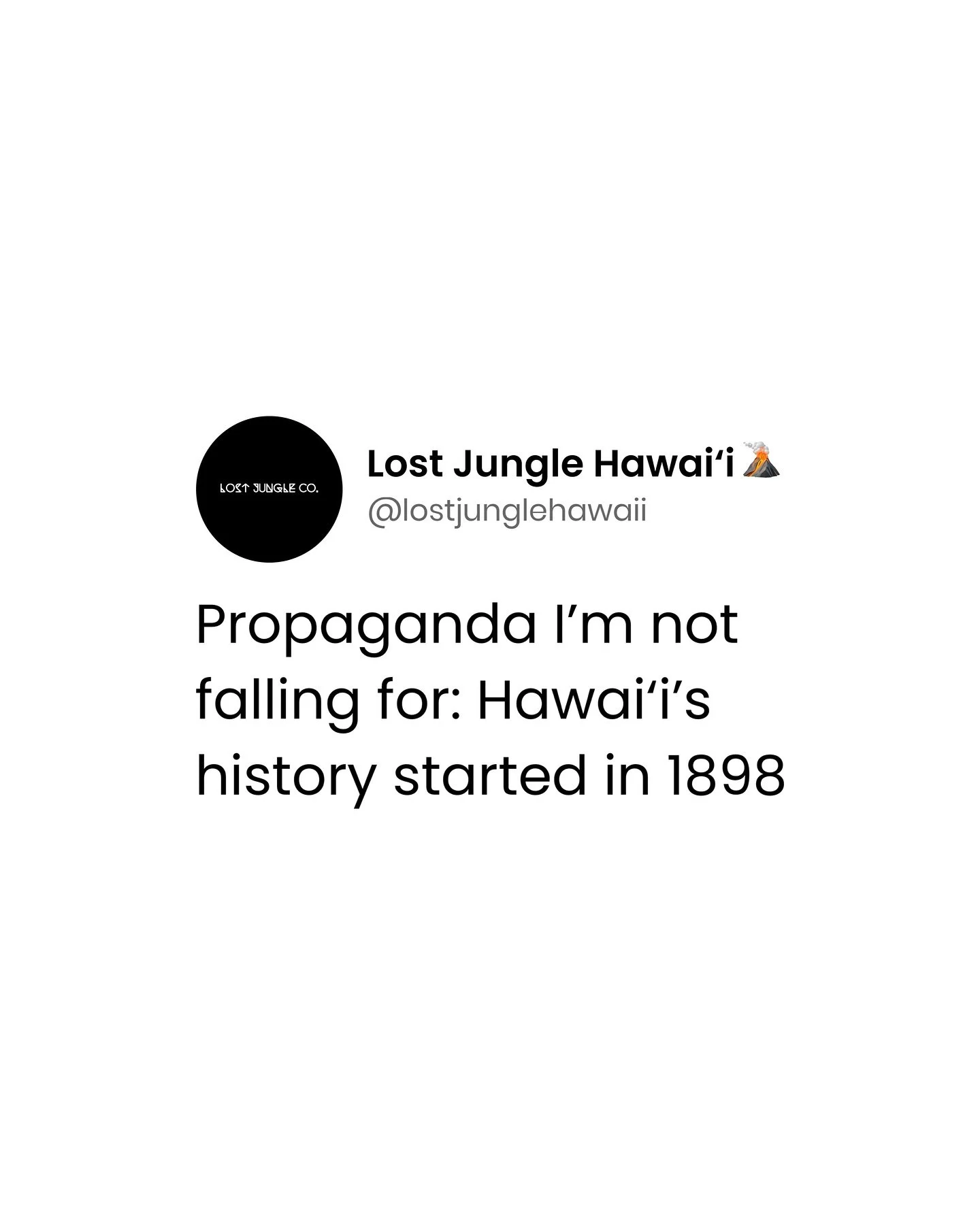 LOST JUNGLE CO.

Lost Jungle Hawai‘i 🌋
@lostjunglehawaii

Propaganda I’m not falling for: Hawai‘i’s history started in 1898